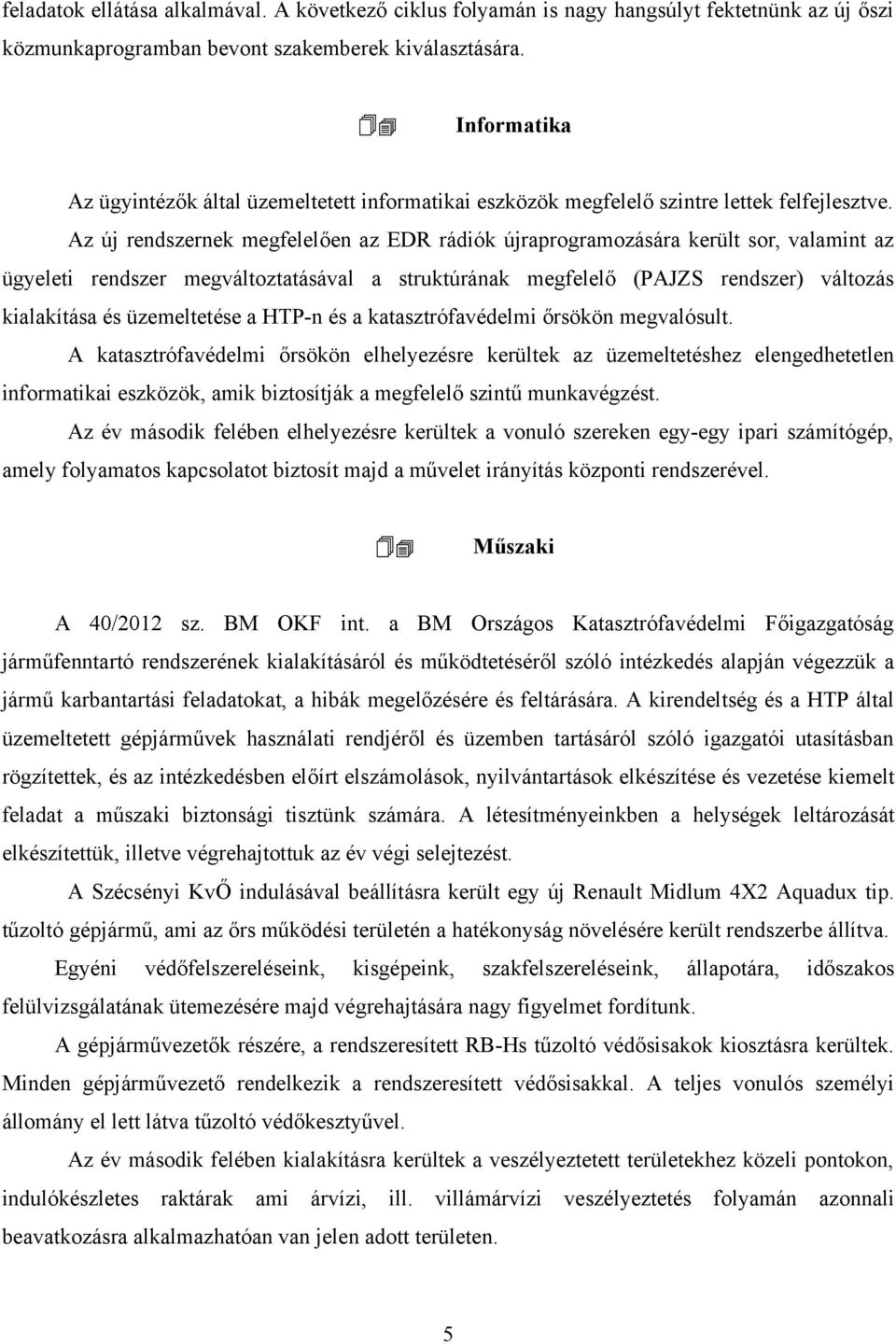 feladatok ellátása alkalmával. A következő ciklus folyamán is nagy hangsúlyt fektetnünk az új őszi közmunkaprogramban bevont szakemberek kiválasztására.

Informatika

Az ügyintézők által üzemeltetett informatikai eszközök megfelelő szintre lettek felfejlesztve. Az új rendszernek megfelelően az EDR rádiók újraprogramozására került sor, valamint az ügyeleti rendszer megváltoztatásával a struktúrának megfelelő (PAJZS rendszer) változás kialakítása és üzemeltetése a HTP-n és a katasztrófavédelmi őrsökön megvalósult.

A katasztrófavédelmi őrsökön elhelyezésre kerültek az üzemeltetéshez elengedhetetlen informatikai eszközök, amik biztosítják a megfelelő szintű munkavégzést.

Az év második felében elhelyezésre kerültek a vonuló szereken egy-egy ipari számítógép, amely folyamatos kapcsolatot biztosít majd a művelet irányítás központi rendszerével.

Műszaki

A 40/2012 sz. BM OKF int. a BM Országos Katasztrófavédelmi Főigazgatóság járműfenntartó rendszerének kialakításáról és működtetéséről szóló intézkedés alapján végezzük a jármű karbantartási feladatokat, a hibák megelőzésére és feltárására. A kirendeltség és a HTP által üzemeltetett gépjárművek használati rendjéről és üzemben tartásáról szóló igazgatói utasításban rögzítettek, és az intézkedésben előírt elszámolások, nyilvántartások elkészítése és vezetése kiemelt feladat a műszaki biztonsági tisztünk számára. A létesítményeinkben a helységek leltározását elkészítettük, illetve végrehajtottuk az év végi selejtezést.

A Szécsényi KvŐ indulásával beállításra került egy új Renault Midlum 4X2 Aquadux tip. tűzoltó gépjármű, ami az őrs működési területén a hatékonyság növelésére került rendszerbe állítva.

Egyéni védőfelszereléseink, kisgépeink, szakfelszereléseink, állapotára, időszakos felülvizsgálatának ütemezésére majd végrehajtására nagy figyelmet fordítunk.

A gépjárművezetők részére, a rendszeresített RB-Hs tűzoltó védősisakok kiosztásra kerültek. Minden gépjárművezető rendelkezik a rendszeresített védősisakkal. A teljes vonulós személyi állomány el lett látva tűzoltó védőkesztyűvel.

Az év második felében kialakításra kerültek a veszélyeztetett területekhez közeli pontokon, indulókészletes raktárak ami árvízi, ill. villámárvízi veszélyeztetés folyamán azonnali beavatkozásra alkalmazhatóan van jelen adott területen.

5